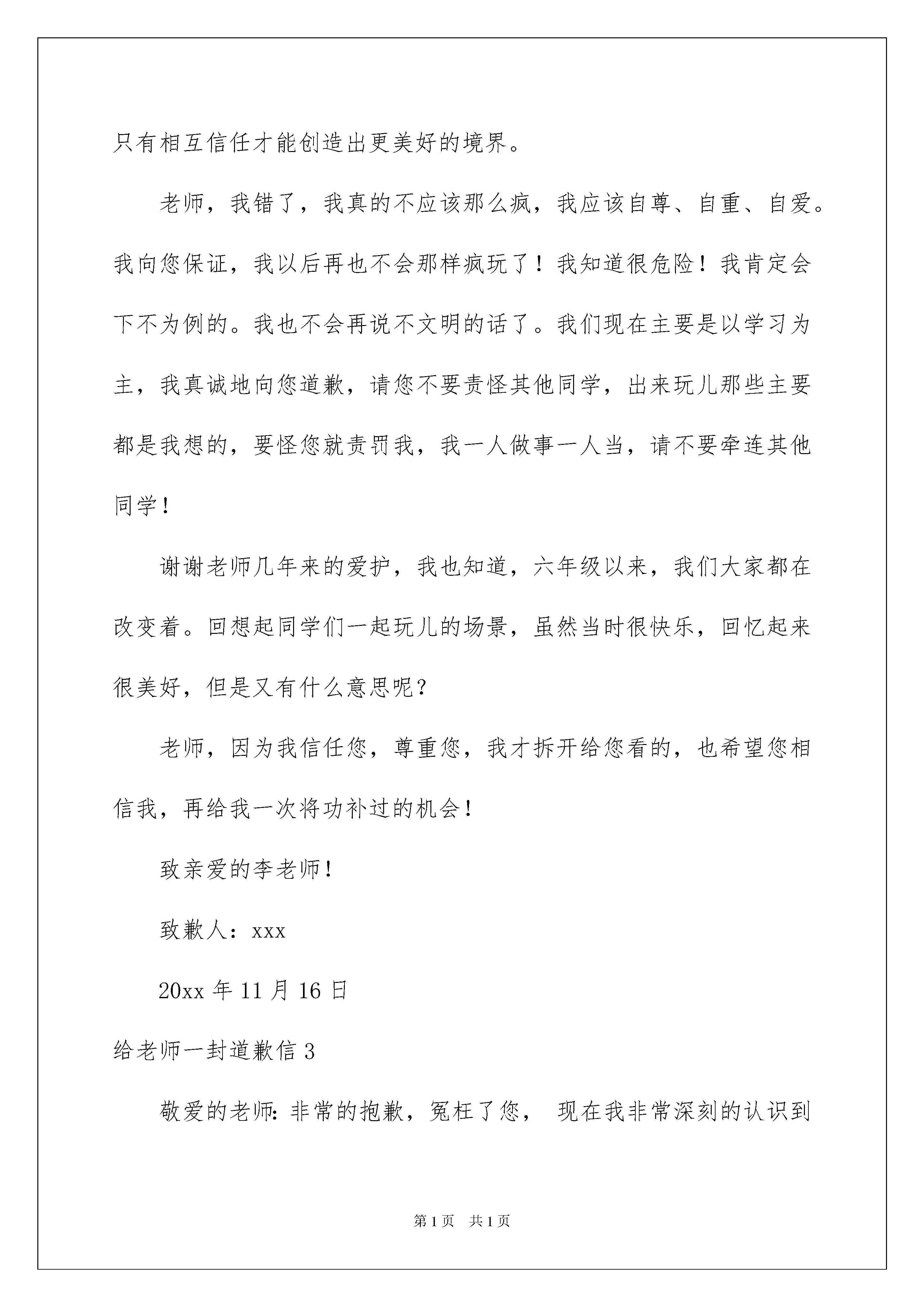 只有相互信任才能创造出更美好的境界。

老师，我错了，我真的不应该那么疯，我应该自尊、自重、自爱。我向您保证，我以后再也不会那样疯玩了！我知道很危险！我肯定会下不为例的。我也不会再说不文明的话了。我们现在主要是以学习为主，我真诚地向您道歉，请您不要责怪其他同学，出来玩儿那些主要都是我想的，要怪您就责罚我，我一人做事一人当，请不要牵连其他同学！

谢谢老师几年来的爱护，我也知道，六年级以来，我们大家都在改变着。回想起同学们一起玩儿的场景，虽然当时很快乐，回忆起来很美好，但是又有什么意思呢？

老师，因为我信任您，尊重您，我才拆开给您看的，也希望您相信我，再给我一次将功补过的机会！

致亲爱的李老师！

致歉人：xxx

20xx 年 11 月 16 日

给老师一封道歉信 3

敬爱的老师：非常的抱歉，冤枉了您， 现在我非常深刻的认识到

第 1 页　共 1 页